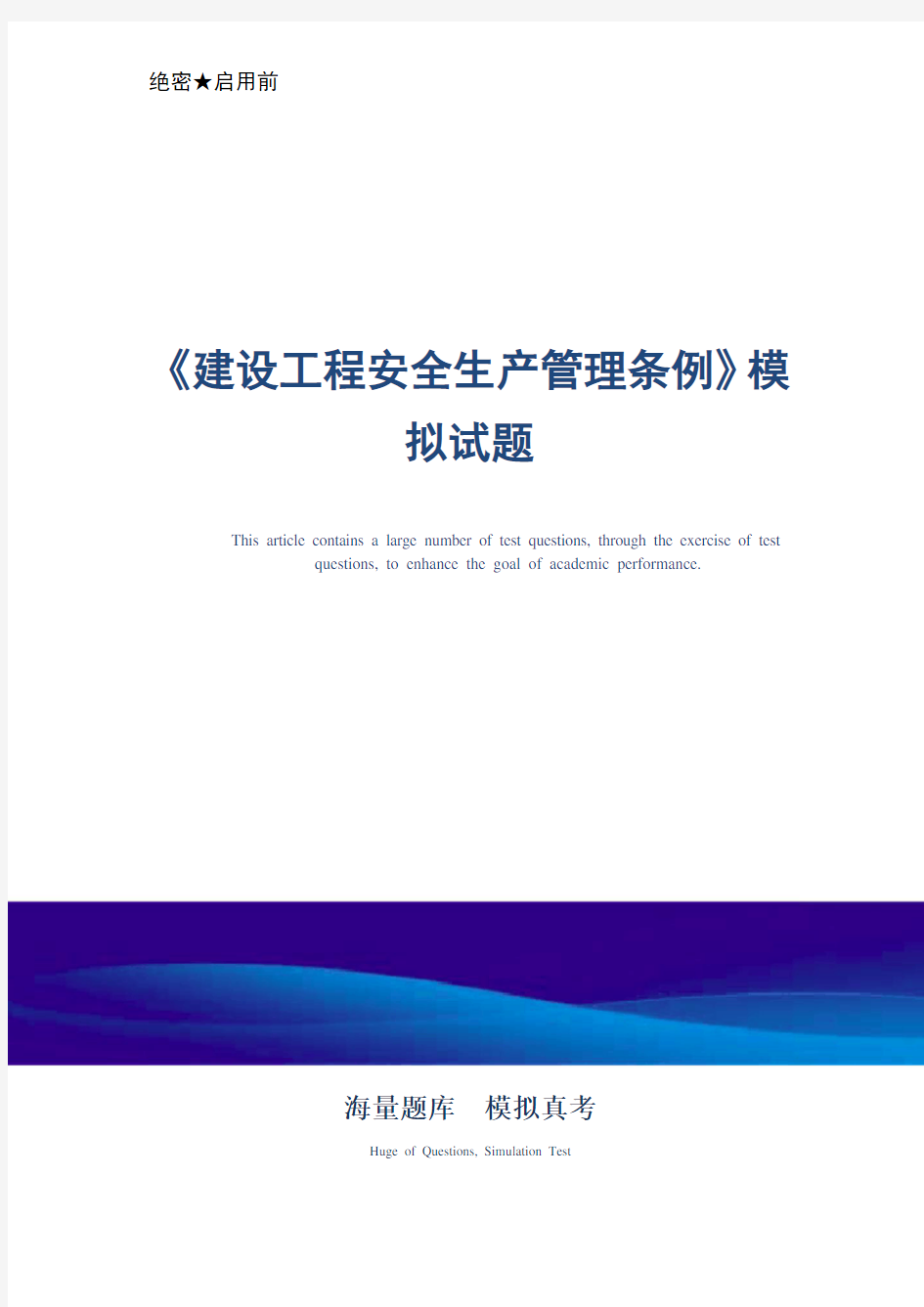 绝密★启用前

《建设工程安全生产管理条例》模拟试题

This article contains a large number of test questions, through the exercise of test questions, to enhance the goal of academic performance.

海量题库 模拟真考

Huge of Questions, Simulation Test